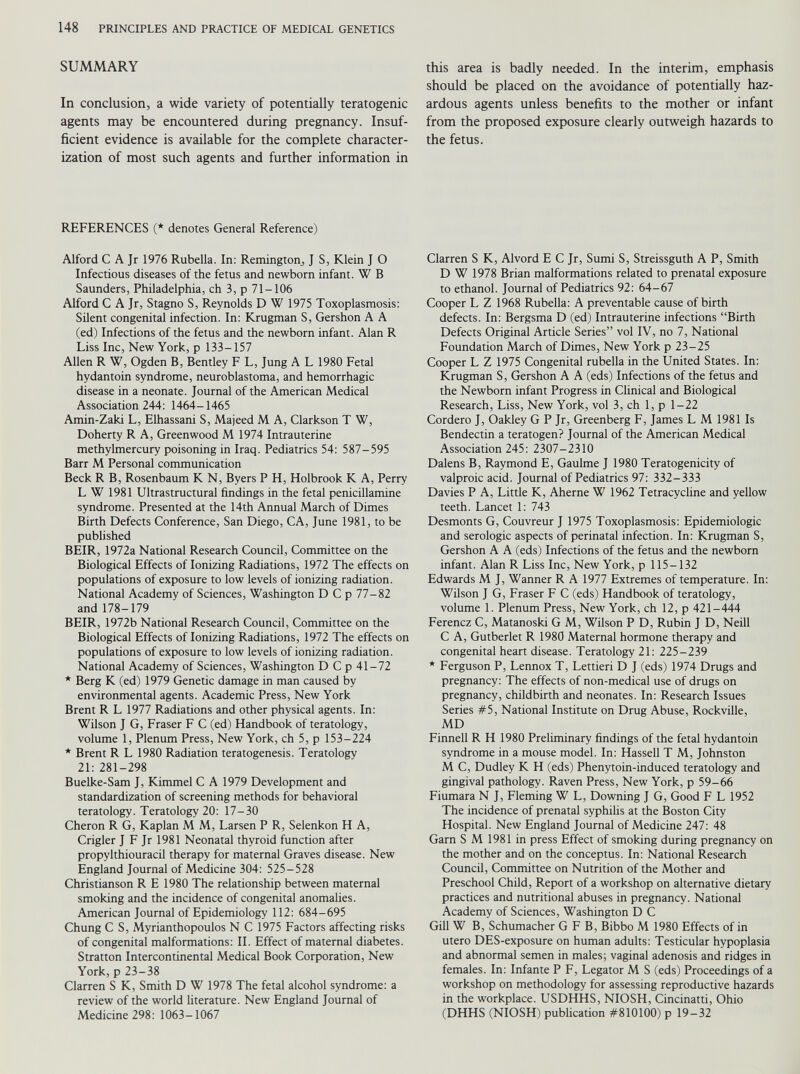 148 PRINCIPLES AND PRACTICE OF MEDICAL GENETICS

SUMMARY

In conclusion, a wide variety of potentially teratogenic agents may be encountered during pregnancy. Insufficient evidence is available for the complete characterization of most such agents and further information in this area is badly needed. In the interim, emphasis should be placed on the avoidance of potentially hazardous agents unless benefits to the mother or infant from the proposed exposure clearly outweigh hazards to the fetus.

REFERENCES (* denotes General Reference)

Alford C A Jr 1976 Rubella. In: Remington, J S, Klein J O Infectious diseases of the fetus and newborn infant. W B Saunders, Philadelphia, ch 3, p 71–106
Alford C A Jr, Stagno S, Reynolds D W 1975 Toxoplasmosis: Silent congenital infection. In: Krugman S, Gershon A A (ed) Infections of the fetus and the newborn infant. Alan R Liss Inc, New York, p 133–157
Allen R W, Ogden B, Bentley F L, Jung A L 1980 Fetal hydantoin syndrome, neuroblastoma, and hemorrhagic disease in a neonate. Journal of the American Medical Association 244: 1464–1465
Amin-Zaki L, Elhassani S, Majeed M A, Clarkson T W, Doherty R A, Greenwood M 1974 Intrauterine methylmercury poisoning in Iraq. Pediatrics 54: 587–595
Barr M Personal communication
Beck R B, Rosenbaum K N, Byers P H, Holbrook K A, Perry L W 1981 Ultrastructural findings in the fetal penicillamine syndrome. Presented at the 14th Annual March of Dimes Birth Defects Conference, San Diego, CA, June 1981, to be published
BEIR, 1972a National Research Council, Committee on the Biological Effects of Ionizing Radiations, 1972 The effects on populations of exposure to low levels of ionizing radiation. National Academy of Sciences, Washington D C p 77–82 and 178–179
BEIR, 1972b National Research Council, Committee on the Biological Effects of Ionizing Radiations, 1972 The effects on populations of exposure to low levels of ionizing radiation. National Academy of Sciences, Washington D C p 41–72
* Berg K (ed) 1979 Genetic damage in man caused by environmental agents. Academic Press, New York
Brent R L 1977 Radiations and other physical agents. In: Wilson J G, Fraser F C (ed) Handbook of teratology, volume 1, Plenum Press, New York, ch 5, p 153–224
* Brent R L 1980 Radiation teratogenesis. Teratology 21: 281–298
Buelke-Sam J, Kimmel C A 1979 Development and standardization of screening methods for behavioral teratology. Teratology 20: 17–30
Cheron R G, Kaplan M M, Larsen P R, Selenkon H A, Crigler J F Jr 1981 Neonatal thyroid function after propylthiouracil therapy for maternal Graves disease. New England Journal of Medicine 304: 525–528
Christianson R E 1980 The relationship between maternal smoking and the incidence of congenital anomalies. American Journal of Epidemiology 112: 684–695
Chung C S, Myrianthopoulos N C 1975 Factors affecting risks of congenital malformations: II. Effect of maternal diabetes. Stratton Intercontinental Medical Book Corporation, New York, p 23–38
Clarren S K, Smith D W 1978 The fetal alcohol syndrome: a review of the world literature. New England Journal of Medicine 298: 1063–1067
Clarren S K, Alvord E C Jr, Sumi S, Streissguth A P, Smith D W 1978 Brian malformations related to prenatal exposure to ethanol. Journal of Pediatrics 92: 64–67
Cooper L Z 1968 Rubella: A preventable cause of birth defects. In: Bergsma D (ed) Intrauterine infections "Birth Defects Original Article Series" vol IV, no 7, National Foundation March of Dimes, New York p 23–25
Cooper L Z 1975 Congenital rubella in the United States. In: Krugman S, Gershon A A (eds) Infections of the fetus and the Newborn infant Progress in Clinical and Biological Research, Liss, New York, vol 3, ch 1, p 1–22
Cordero J, Oakley G P Jr, Greenberg F, James L M 1981 Is Bendectin a teratogen? Journal of the American Medical Association 245: 2307–2310
Dalens B, Raymond E, Gaulme J 1980 Teratogenicity of valproic acid. Journal of Pediatrics 97: 332–333
Davies P A, Little K, Aherne W 1962 Tetracycline and yellow teeth. Lancet 1: 743
Desmonts G, Couvreur J 1975 Toxoplasmosis: Epidemiologic and serologic aspects of perinatal infection. In: Krugman S, Gershon A A (eds) Infections of the fetus and the newborn infant. Alan R Liss Inc, New York, p 115–132
Edwards M J, Wanner R A 1977 Extremes of temperature. In: Wilson J G, Fraser F C (eds) Handbook of teratology, volume 1. Plenum Press, New York, ch 12, p 421–444
Ferencz C, Matanoski G M, Wilson P D, Rubin J D, Neill C A, Gutberlet R 1980 Maternal hormone therapy and congenital heart disease. Teratology 21: 225–239
* Ferguson P, Lennox T, Lettieri D J (eds) 1974 Drugs and pregnancy: The effects of non-medical use of drugs on pregnancy, childbirth and neonates. In: Research Issues Series #5, National Institute on Drug Abuse, Rockville, MD
Finnell R H 1980 Preliminary findings of the fetal hydantoin syndrome in a mouse model. In: Hassell T M, Johnston M C, Dudley K H (eds) Phenytoin-induced teratology and gingival pathology. Raven Press, New York, p 59–66
Fiumara N J, Fleming W L, Downing J G, Good F L 1952 The incidence of prenatal syphilis at the Boston City Hospital. New England Journal of Medicine 247: 48
Garn S M 1981 in press Effect of smoking during pregnancy on the mother and on the conceptus. In: National Research Council, Committee on Nutrition of the Mother and Preschool Child, Report of a workshop on alternative dietary practices and nutritional abuses in pregnancy. National Academy of Sciences, Washington D C
Gill W B, Schumacher G F B, Bibbo M 1980 Effects of in utero DES-exposure on human adults: Testicular hypoplasia and abnormal semen in males; vaginal adenosis and ridges in females. In: Infante P F, Legator M S (eds) Proceedings of a workshop on methodology for assessing reproductive hazards in the workplace. USDHHS, NIOSH, Cincinatti, Ohio (DHHS (NIOSH) publication #810100) p 19–32